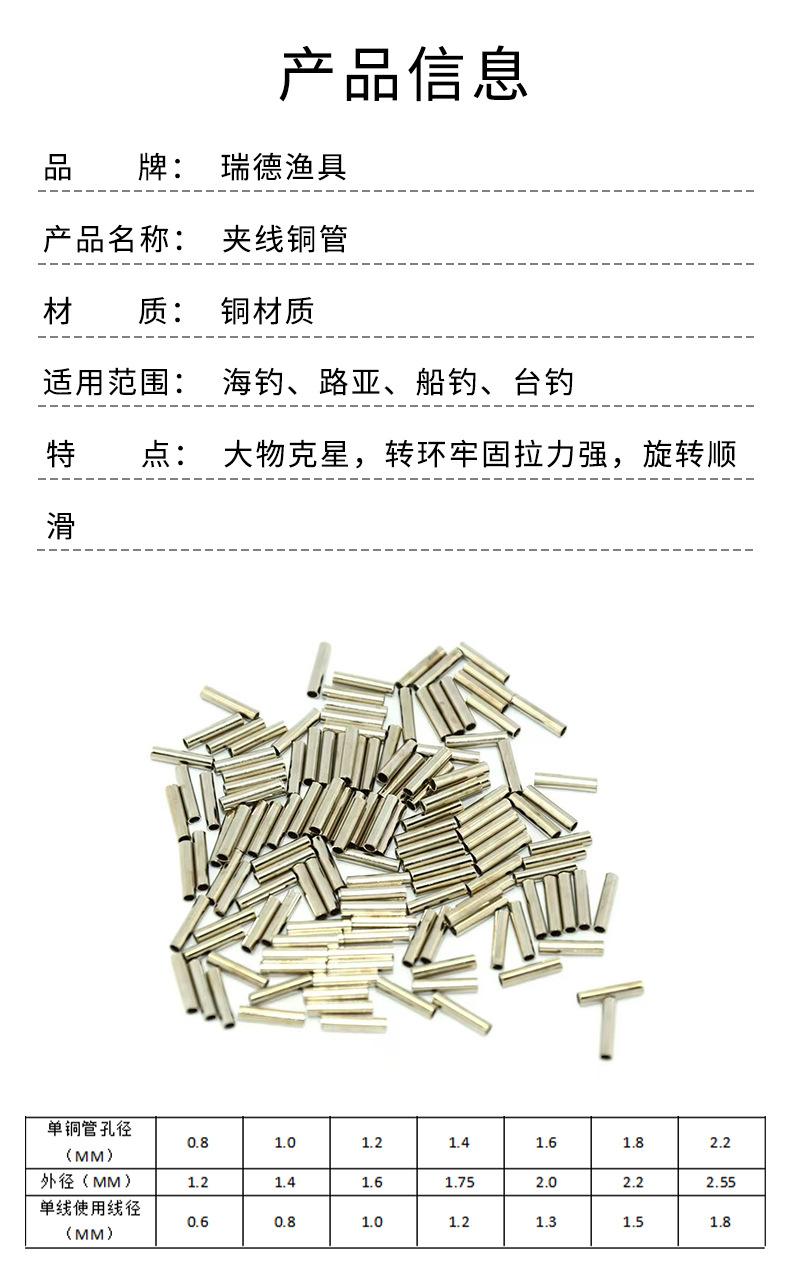 产品信息

品　　牌：　瑞德渔具

产品名称：　夹线铜管

材　　质：　铜材质

适用范围：　海钓、路亚、船钓、台钓

特　　点：　大物克星，转环牢固拉力强，旋转顺滑

| 单铜管孔径（MM） | 0.8 | 1.0 | 1.2 | 1.4 | 1.6 | 1.8 | 2.2 |
|---|---|---|---|---|---|---|---|
| 外径（MM） | 1.2 | 1.4 | 1.6 | 1.75 | 2.0 | 2.2 | 2.55 |
| 单线使用线径（MM） | 0.6 | 0.8 | 1.0 | 1.2 | 1.3 | 1.5 | 1.8 |